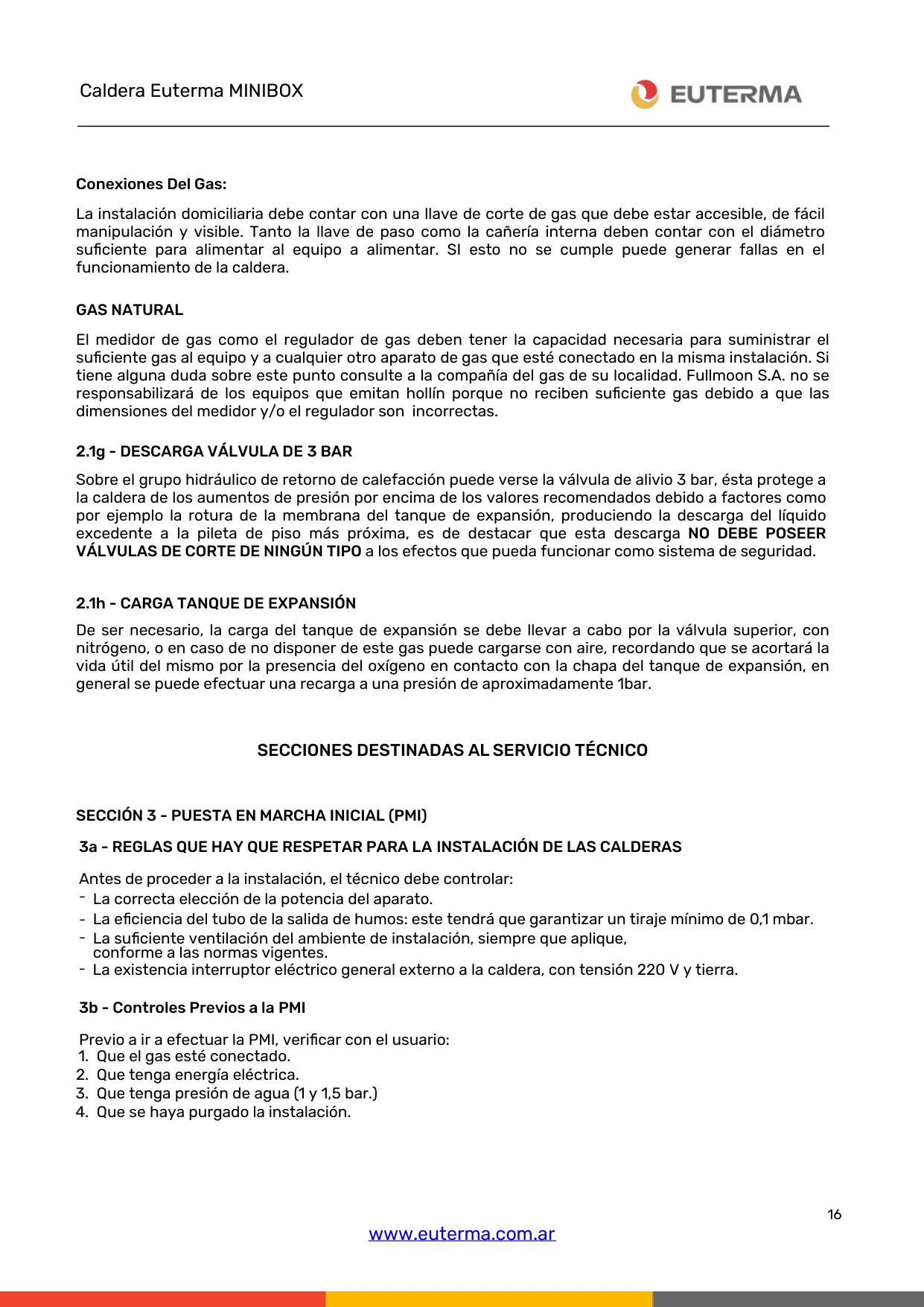 Caldera Euterma MINIBOX

EUTERMA

Conexiones Del Gas:

La instalación domiciliaria debe contar con una llave de corte de gas que debe estar accesible, de fácil manipulación y visible. Tanto la llave de paso como la cañería interna deben contar con el diámetro suficiente para alimentar al equipo a alimentar. SI esto no se cumple puede generar fallas en el funcionamiento de la caldera.

GAS NATURAL

El medidor de gas como el regulador de gas deben tener la capacidad necesaria para suministrar el suficiente gas al equipo y a cualquier otro aparato de gas que esté conectado en la misma instalación. Si tiene alguna duda sobre este punto consulte a la compañía del gas de su localidad. Fullmoon S.A. no se responsabilizará de los equipos que emitan hollín porque no reciben suficiente gas debido a que las dimensiones del medidor y/o el regulador son incorrectas.

2.1g - DESCARGA VÁLVULA DE 3 BAR

Sobre el grupo hidráulico de retorno de calefacción puede verse la válvula de alivio 3 bar, ésta protege a la caldera de los aumentos de presión por encima de los valores recomendados debido a factores como por ejemplo la rotura de la membrana del tanque de expansión, produciendo la descarga del líquido excedente a la pileta de piso más próxima, es de destacar que esta descarga NO DEBE POSEER VÁLVULAS DE CORTE DE NINGÚN TIPO a los efectos que pueda funcionar como sistema de seguridad.

2.1h - CARGA TANQUE DE EXPANSIÓN

De ser necesario, la carga del tanque de expansión se debe llevar a cabo por la válvula superior, con nitrógeno, o en caso de no disponer de este gas puede cargarse con aire, recordando que se acortará la vida útil del mismo por la presencia del oxígeno en contacto con la chapa del tanque de expansión, en general se puede efectuar una recarga a una presión de aproximadamente 1bar.

SECCIONES DESTINADAS AL SERVICIO TÉCNICO

SECCIÓN 3 - PUESTA EN MARCHA INICIAL (PMI)

3a - REGLAS QUE HAY QUE RESPETAR PARA LA INSTALACIÓN DE LAS CALDERAS

Antes de proceder a la instalación, el técnico debe controlar:
- La correcta elección de la potencia del aparato.
- La eficiencia del tubo de la salida de humos: este tendrá que garantizar un tiraje mínimo de 0,1 mbar.
- La suficiente ventilación del ambiente de instalación, siempre que aplique, conforme a las normas vigentes.
- La existencia interruptor eléctrico general externo a la caldera, con tensión 220 V y tierra.

3b - Controles Previos a la PMI

Previo a ir a efectuar la PMI, verificar con el usuario:
1. Que el gas esté conectado.
2. Que tenga energía eléctrica.
3. Que tenga presión de agua (1 y 1,5 bar.)
4. Que se haya purgado la instalación.

16

www.euterma.com.ar